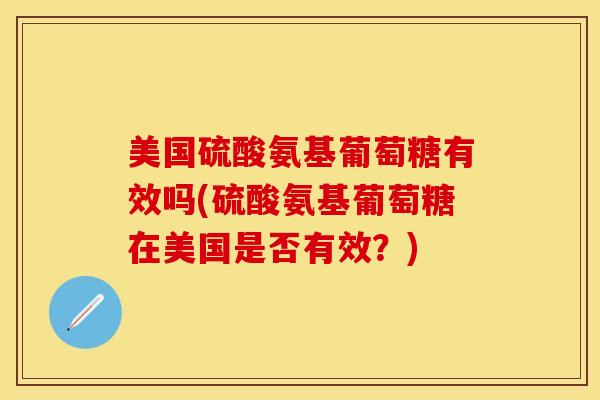 美国硫酸氨基葡萄糖有效吗(硫酸氨基葡萄糖在美国是否有效？)